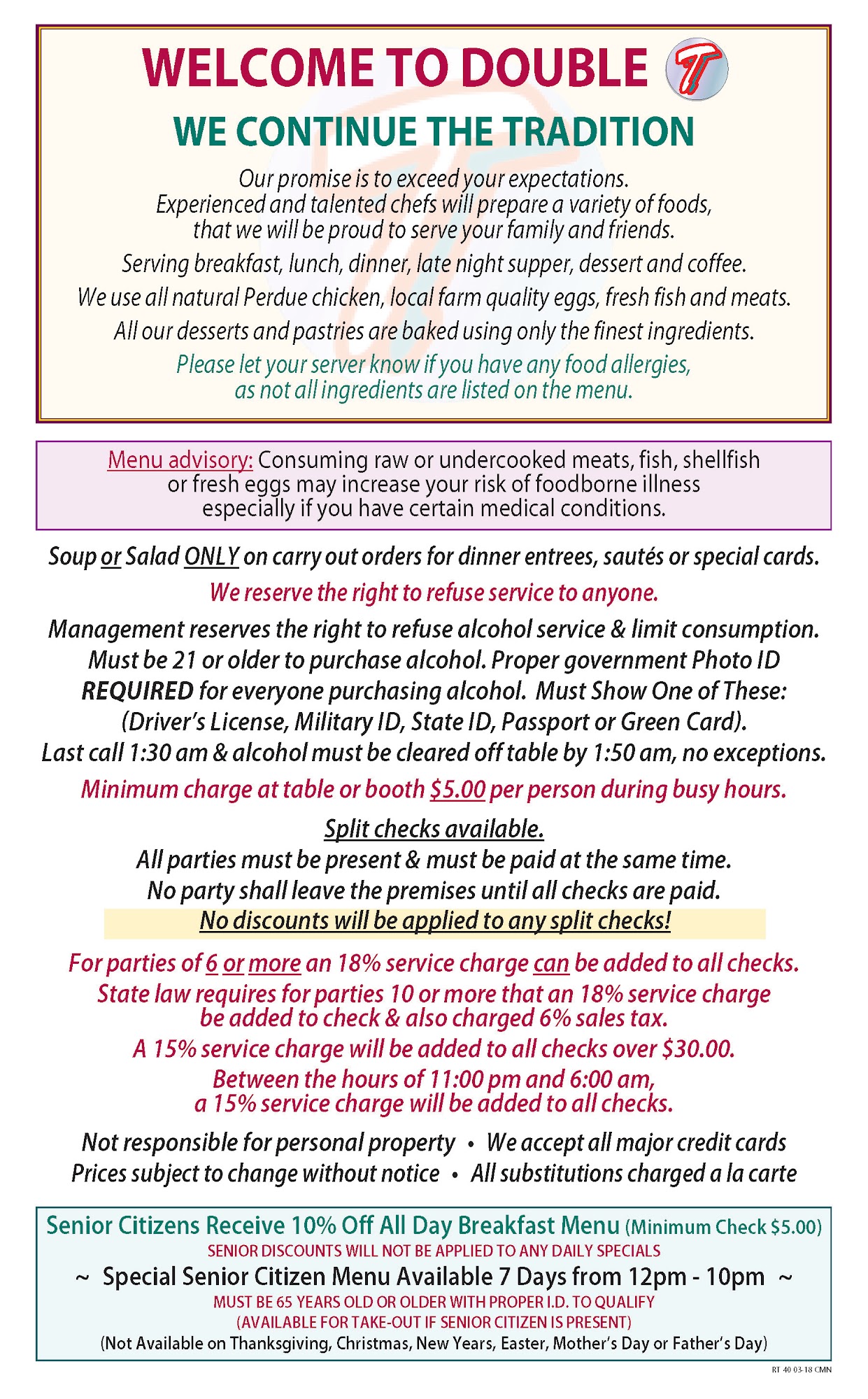 WELCOME TO DOUBLE T

WE CONTINUE THE TRADITION

Our promise is to exceed your expectations. Experienced and talented chefs will prepare a variety of foods, that we will be proud to serve your family and friends.

Serving breakfast, lunch, dinner, late night supper, dessert and coffee.

We use all natural Perdue chicken, local farm quality eggs, fresh fish and meats.

All our desserts and pastries are baked using only the finest ingredients.

Please let your server know if you have any food allergies, as not all ingredients are listed on the menu.

Menu advisory: Consuming raw or undercooked meats, fish, shellfish or fresh eggs may increase your risk of foodborne illness especially if you have certain medical conditions.

Soup or Salad ONLY on carry out orders for dinner entrees, sautés or special cards.

We reserve the right to refuse service to anyone.

Management reserves the right to refuse alcohol service & limit consumption. Must be 21 or older to purchase alcohol. Proper government Photo ID REQUIRED for everyone purchasing alcohol. Must Show One of These: (Driver's License, Military ID, State ID, Passport or Green Card). Last call 1:30 am & alcohol must be cleared off table by 1:50 am, no exceptions.

Minimum charge at table or booth $5.00 per person during busy hours.

Split checks available.
All parties must be present & must be paid at the same time.
No party shall leave the premises until all checks are paid.
No discounts will be applied to any split checks!

For parties of 6 or more an 18% service charge can be added to all checks.
State law requires for parties 10 or more that an 18% service charge be added to check & also charged 6% sales tax.
A 15% service charge will be added to all checks over $30.00.
Between the hours of 11:00 pm and 6:00 am, a 15% service charge will be added to all checks.

Not responsible for personal property • We accept all major credit cards
Prices subject to change without notice • All substitutions charged a la carte

Senior Citizens Receive 10% Off All Day Breakfast Menu (Minimum Check $5.00)
SENIOR DISCOUNTS WILL NOT BE APPLIED TO ANY DAILY SPECIALS
~ Special Senior Citizen Menu Available 7 Days from 12pm - 10pm ~
MUST BE 65 YEARS OLD OR OLDER WITH PROPER I.D. TO QUALIFY
(AVAILABLE FOR TAKE-OUT IF SENIOR CITIZEN IS PRESENT)
(Not Available on Thanksgiving, Christmas, New Years, Easter, Mother's Day or Father's Day)

RT 40 03-18 CMN